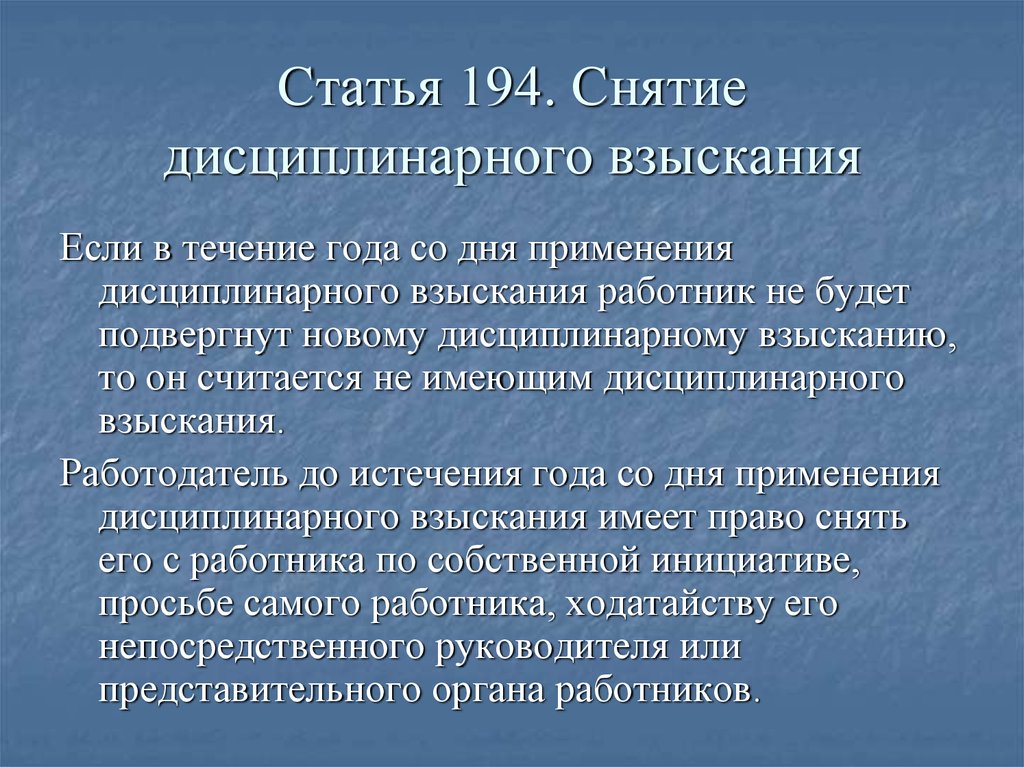 Статья 194. Снятие дисциплинарного взыскания

Если в течение года со дня применения дисциплинарного взыскания работник не будет подвергнут новому дисциплинарному взысканию, то он считается не имеющим дисциплинарного взыскания.

Работодатель до истечения года со дня применения дисциплинарного взыскания имеет право снять его с работника по собственной инициативе, просьбе самого работника, ходатайству его непосредственного руководителя или представительного органа работников.